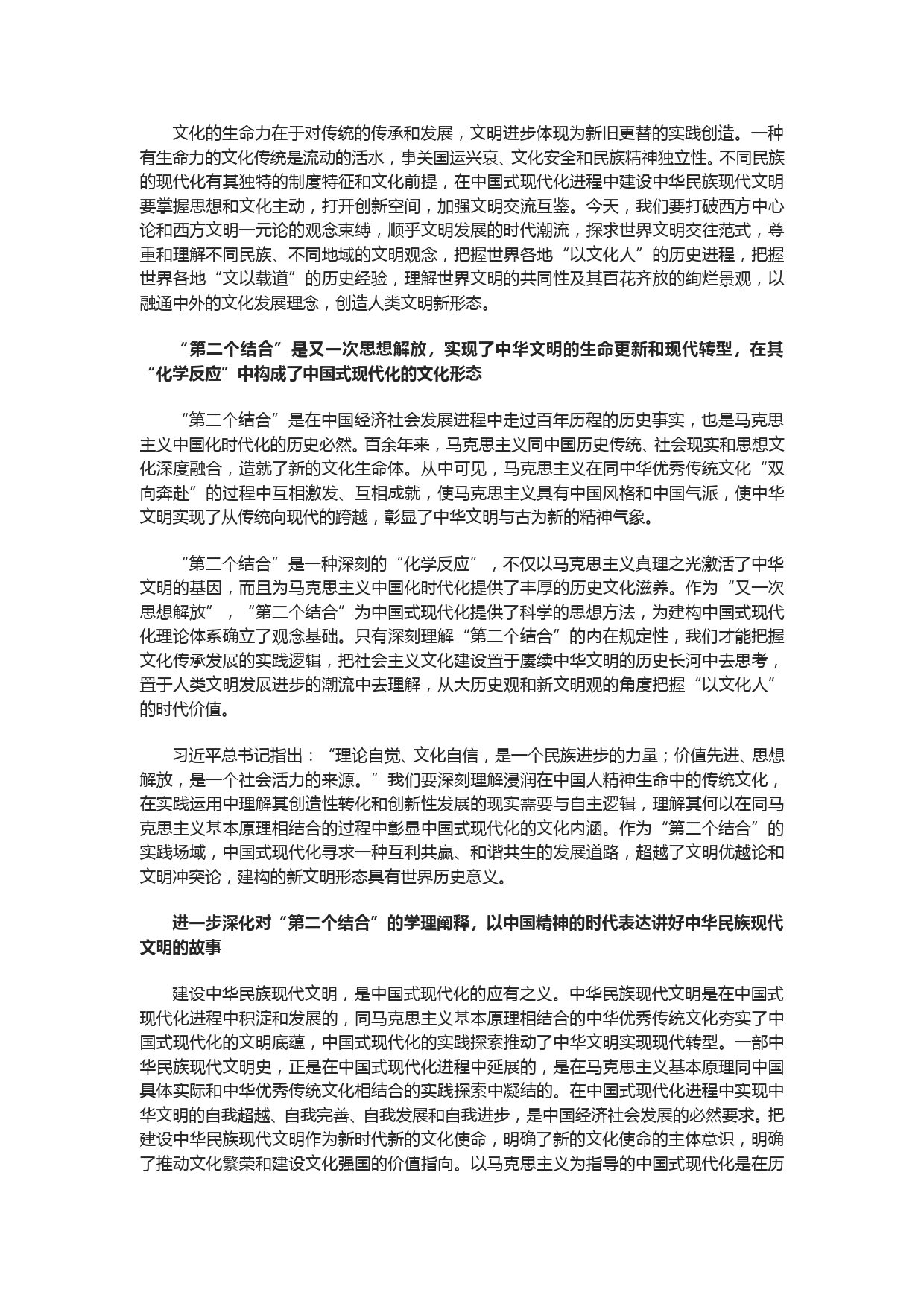 文化的生命力在于对传统的传承和发展，文明进步体现为新旧更替的实践创造。一种有生命力的文化传统是流动的活水，事关国运兴衰、文化安全和民族精神独立性。不同民族的现代化有其独特的制度特征和文化前提，在中国式现代化进程中建设中华民族现代文明要掌握思想和文化主动，打开创新空间，加强文明交流互鉴。今天，我们要打破西方中心论和西方文明一元论的观念束缚，顺乎文明发展的时代潮流，探求世界文明交往范式，尊重和理解不同民族、不同地域的文明观念，把握世界各地“以文化人”的历史进程，把握世界各地“文以载道”的历史经验，理解世界文明的共同性及其百花齐放的绚烂景观，以融通中外的文化发展理念，创造人类文明新形态。

“第二个结合”是又一次思想解放，实现了中华文明的生命更新和现代转型，在其“化学反应”中构成了中国式现代化的文化形态

“第二个结合”是在中国经济社会发展进程中走过百年历程的历史事实，也是马克思主义中国化时代化的历史必然。百余年来，马克思主义同中国历史传统、社会现实和思想文化深度融合，造就了新的文化生命体。从中可见，马克思主义在同中华优秀传统文化“双向奔赴”的过程中互相激发、互相成就，使马克思主义具有中国风格和中国气派，使中华文明实现了从传统向现代的跨越，彰显了中华文明与古为新的精神气象。

“第二个结合”是一种深刻的“化学反应”，不仅以马克思主义真理之光激活了中华文明的基因，而且为马克思主义中国化时代化提供了丰厚的历史文化滋养。作为“又一次思想解放”，“第二个结合”为中国式现代化提供了科学的思想方法，为建构中国式现代化理论体系确立了观念基础。只有深刻理解“第二个结合”的内在规定性，我们才能把握文化传承发展的实践逻辑，把社会主义文化建设置于赓续中华文明的历史长河中去思考，置于人类文明发展进步的潮流中去理解，从大历史观和新文明观的角度把握“以文化人”的时代价值。

习近平总书记指出：“理论自觉、文化自信，是一个民族进步的力量；价值先进、思想解放，是一个社会活力的来源。”我们要深刻理解浸润在中国人精神生命中的传统文化，在实践运用中理解其创造性转化和创新性发展的现实需要与自主逻辑，理解其何以在同马克思主义基本原理相结合的过程中彰显中国式现代化的文化内涵。作为“第二个结合”的实践场域，中国式现代化寻求一种互利共赢、和谐共生的发展道路，超越了文明优越论和文明冲突论，建构的新文明形态具有世界历史意义。

进一步深化对“第二个结合”的学理阐释，以中国精神的时代表达讲好中华民族现代文明的故事

建设中华民族现代文明，是中国式现代化的应有之义。中华民族现代文明是在中国式现代化进程中积淀和发展的，同马克思主义基本原理相结合的中华优秀传统文化夯实了中国式现代化的文明底蕴，中国式现代化的实践探索推动了中华文明实现现代转型。一部中华民族现代文明史，正是在中国式现代化进程中延展的，是在马克思主义基本原理同中国具体实际和中华优秀传统文化相结合的实践探索中凝结的。在中国式现代化进程中实现中华文明的自我超越、自我完善、自我发展和自我进步，是中国经济社会发展的必然要求。把建设中华民族现代文明作为新时代新的文化使命，明确了新的文化使命的主体意识，明确了推动文化繁荣和建设文化强国的价值指向。以马克思主义为指导的中国式现代化是在历